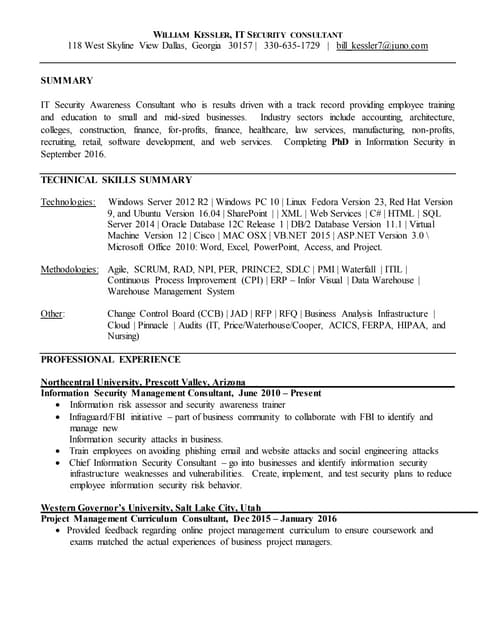 WILLIAM KESSLER, IT SECURITY CONSULTANT
118 West Skyline View Dallas, Georgia 30157 | 330-635-1729 | bill_kessler7@juno.com

SUMMARY

IT Security Awareness Consultant who is results driven with a track record providing employee training and education to small and mid-sized businesses. Industry sectors include accounting, architecture, colleges, construction, finance, for-profits, finance, healthcare, law services, manufacturing, non-profits, recruiting, retail, software development, and web services. Completing PhD in Information Security in September 2016.

TECHNICAL SKILLS SUMMARY

Technologies: Windows Server 2012 R2 | Windows PC 10 | Linux Fedora Version 23, Red Hat Version 9, and Ubuntu Version 16.04 | SharePoint | | XML | Web Services | C# | HTML | SQL Server 2014 | Oracle Database 12C Release 1 | DB/2 Database Version 11.1 | Virtual Machine Version 12 | Cisco | MAC OSX | VB.NET 2015 | ASP.NET Version 3.0 \ Microsoft Office 2010: Word, Excel, PowerPoint, Access, and Project.

Methodologies: Agile, SCRUM, RAD, NPI, PER, PRINCE2, SDLC | PMI | Waterfall | ITIL | Continuous Process Improvement (CPI) | ERP – Infor Visual | Data Warehouse | Warehouse Management System

Other: Change Control Board (CCB) | JAD | RFP | RFQ | Business Analysis Infrastructure | Cloud | Pinnacle | Audits (IT, Price/Waterhouse/Cooper, ACICS, FERPA, HIPAA, and Nursing)

PROFESSIONAL EXPERIENCE

Northcentral University, Prescott Valley, Arizona
Information Security Management Consultant, June 2010 – Present
• Information risk assessor and security awareness trainer
• Infraguard/FBI initiative – part of business community to collaborate with FBI to identify and manage new
Information security attacks in business.
• Train employees on avoiding phishing email and website attacks and social engineering attacks
• Chief Information Security Consultant – go into businesses and identify information security infrastructure weaknesses and vulnerabilities. Create, implement, and test security plans to reduce employee information security risk behavior.

Western Governor's University, Salt Lake City, Utah
Project Management Curriculum Consultant, Dec 2015 – January 2016
• Provided feedback regarding online project management curriculum to ensure coursework and exams matched the actual experiences of business project managers.